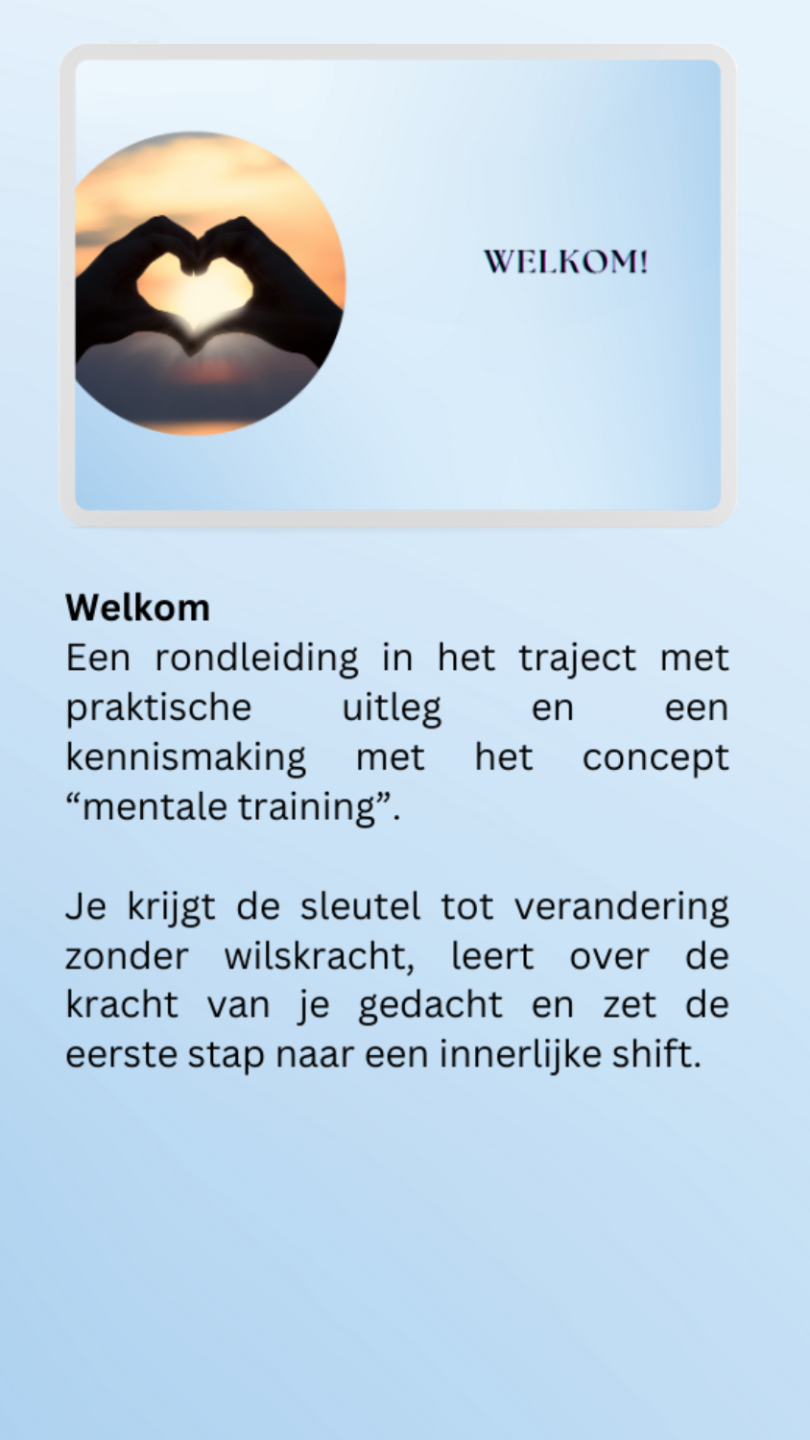 WELKOM!

Welkom
Een rondleiding in het traject met praktische uitleg en een kennismaking met het concept "mentale training".

Je krijgt de sleutel tot verandering zonder wilskracht, leert over de kracht van je gedacht en zet de eerste stap naar een innerlijke shift.